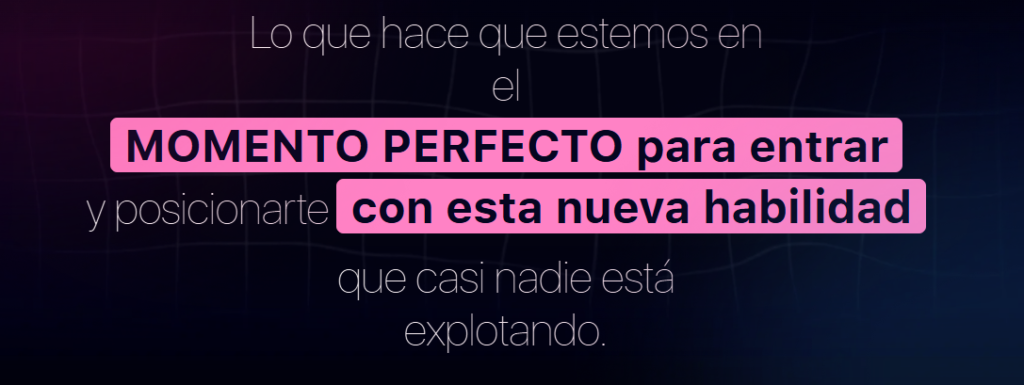 Lo que hace que estemos en el MOMENTO PERFECTO para entrar y posicionarte con esta nueva habilidad que casi nadie está explotando.